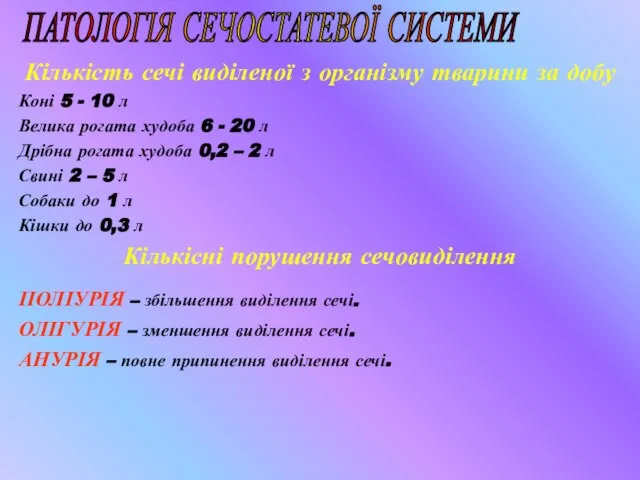 ПАТОЛОГІЯ СЕЧОСТАТЕВОЇ СИСТЕМИ

Кількість сечі виділеної з організму тварини за добу

Коні 5 - 10 л
Велика рогата худоба 6 - 20 л
Дрібна рогата худоба 0,2 – 2 л
Свині 2 – 5 л
Собаки до 1 л
Кішки до 0,3 л

Кількісні порушення сечовиділення

ПОЛІУРІЯ – збільшення виділення сечі.
ОЛІГУРІЯ – зменшення виділення сечі.
АНУРІЯ – повне припинення виділення сечі.